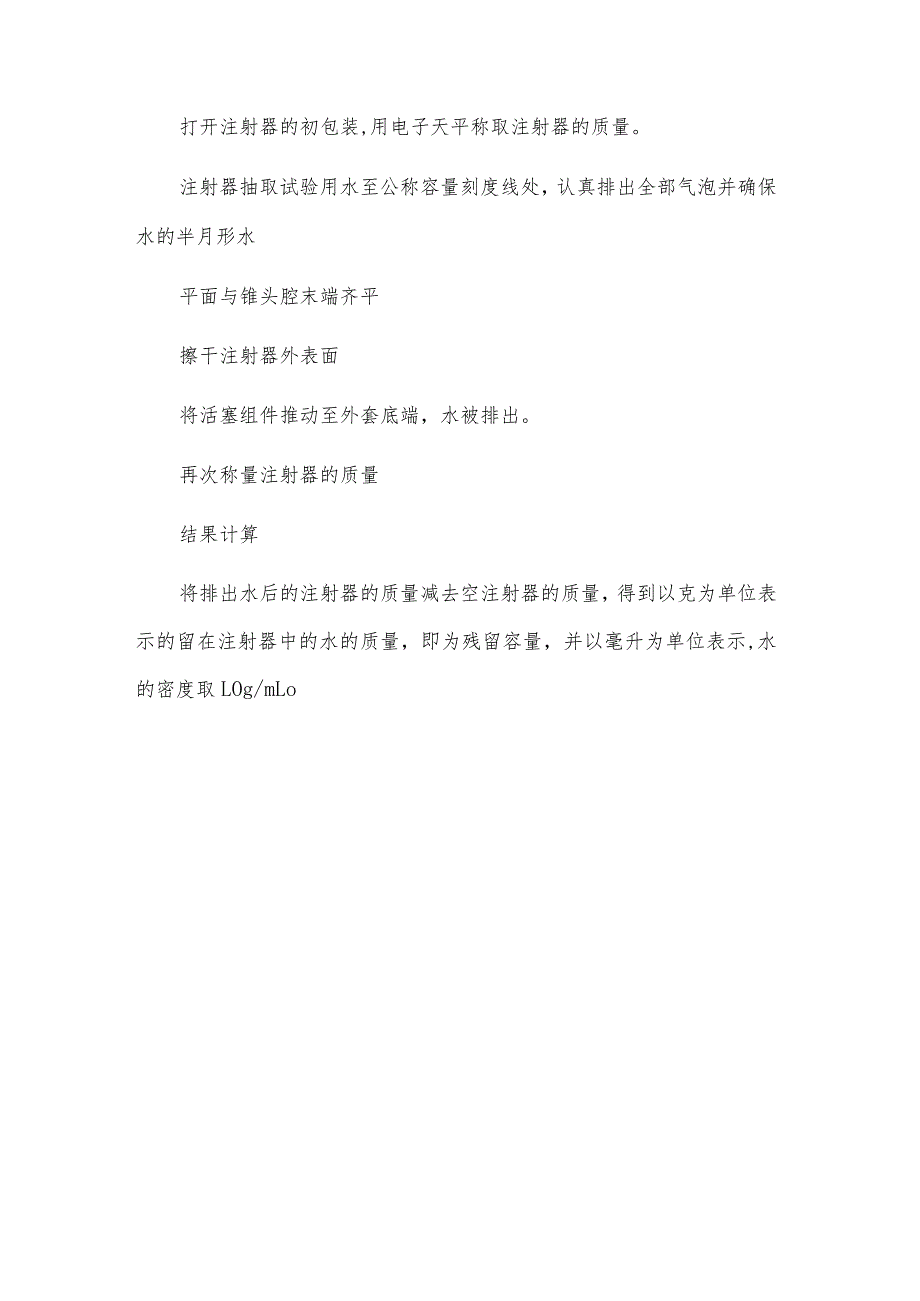 打开注射器的初包装,用电子天平称取注射器的质量。

注射器抽取试验用水至公称容量刻度线处，认真排出全部气泡并确保水的半月形水

平面与锥头腔末端齐平

擦干注射器外表面

将活塞组件推动至外套底端，水被排出。

再次称量注射器的质量

结果计算

将排出水后的注射器的质量减去空注射器的质量，得到以克为单位表示的留在注射器中的水的质量，即为残留容量，并以毫升为单位表示,水的密度取LOg/mLo